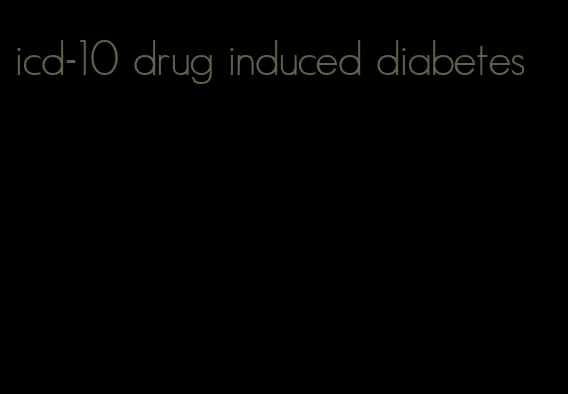 icd-10 drug induced diabetes